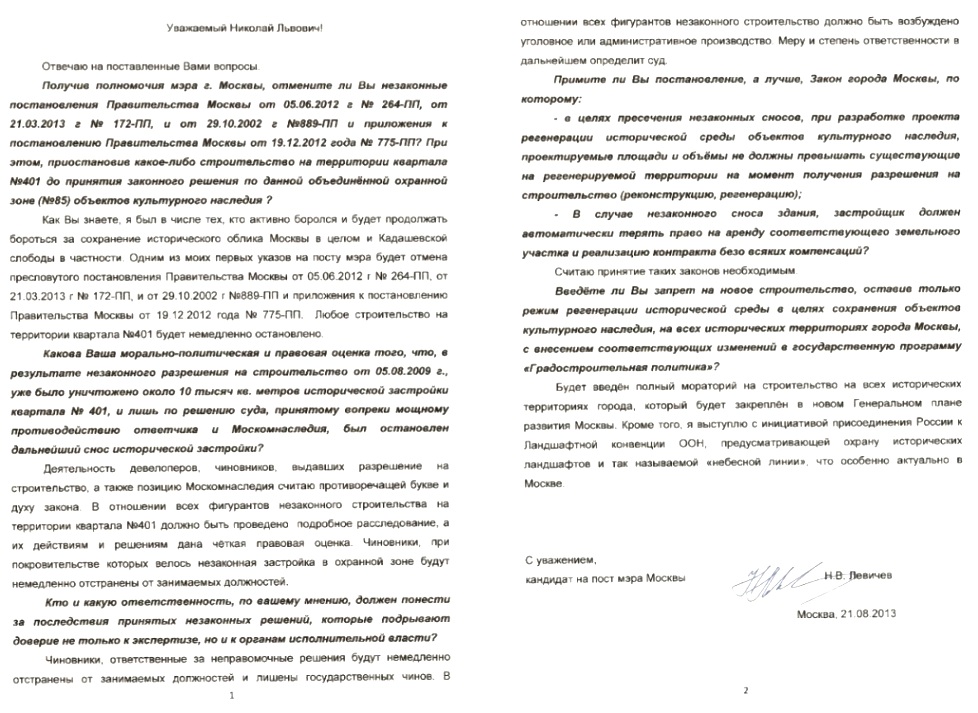 Уважаемый Николай Львович!

Отвечаю на поставленные Вами вопросы.

Получив полномочия мэра г. Москвы, отмените ли Вы незаконные постановления Правительства Москвы от 05.06.2012 г № 264-ПП, от 21.03.2013 г № 172-ПП, и от 29.10.2002 г №889-ПП и приложения к постановлению Правительства Москвы от 19.12.2012 года № 775-ПП? При этом, приостановив какое-либо строительство на территории квартала №401 до принятия законного решения по данной объединённой охранной зоне (№85) объектов культурного наследия ?

Как Вы знаете, я был в числе тех, кто активно боролся и будет продолжать бороться за сохранение исторического облика Москвы в целом и Кадашевской слободы в частности. Одним из моих первых указов на посту мэра будет отмена пресловутого постановления Правительства Москвы от 05.06.2012 г № 264-ПП, от 21.03.2013 г № 172-ПП, и от 29.10.2002 г №889-ПП и приложения к постановлению Правительства Москвы от 19.12.2012 года № 775-ПП. Любое строительство на территории квартала №401 будет немедленно остановлено.

Какова Ваша морально-политическая и правовая оценка того, что, в результате незаконного разрешения на строительство от 05.08.2009 г., уже было уничтожено около 10 тысяч кв. метров исторической застройки квартала № 401, и лишь по решению суда, принятому вопреки мощному противодействию ответчика и Москомнаследия, был остановлен дальнейший снос исторической застройки?

Деятельность девелоперов, чиновников, выдавших разрешение на строительство, а также позицию Москомнаследия считаю противоречащей букве и духу закона. В отношении всех фигурантов незаконного строительства на территории квартала №401 должно быть проведено подробное расследование, а их действиям и решениям дана чёткая правовая оценка. Чиновники, при покровительстве которых велось незаконная застройка в охранной зоне будут немедленно отстранены от занимаемых должностей.

Кто и какую ответственность, по вашему мнению, должен понести за последствия принятых незаконных решений, которые подрывают доверие не только к экспертизе, но и к органам исполнительной власти?

Чиновники, ответственные за неправомочные решения будут немедленно отстранены от занимаемых должностей и лишены государственных чинов. В

1

отношении всех фигурантов незаконного строительство должно быть возбуждено уголовное или административное производство. Меру и степень ответственности в дальнейшем определит суд.

Примите ли Вы постановление, а лучше, Закон города Москвы, по которому:

- в целях пресечения незаконных сносов, при разработке проекта регенерации исторической среды объектов культурного наследия, проектируемые площади и объёмы не должны превышать существующие на регенерируемой территории на момент получения разрешения на строительство (реконструкцию, регенерацию);

- В случае незаконного сноса здания, застройщик должен автоматически терять право на аренду соответствующего земельного участка и реализацию контракта безо всяких компенсаций?

Считаю принятие таких законов необходимым

Введёте ли Вы запрет на новое строительство, оставив только режим регенерации исторической среды в целях сохранения объектов культурного наследия, на всех исторических территориях города Москвы, с внесением соответствующих изменений в государственную программу «Градостроительная политика»?

Будет введён полный мораторий на строительство на всех исторических территориях города, который будет закреплён в новом Генеральном плане развития Москвы. Кроме того, я выступлю с инициативой присоединения России к Ландшафтной конвенции ООН, предусматривающей охрану исторических ландшафтов и так называемой «небесной линии», что особенно актуально в Москве.

С уважением,
кандидат на пост мэра Москвы

Н.В. Левичев

Москва, 21.08.2013

2